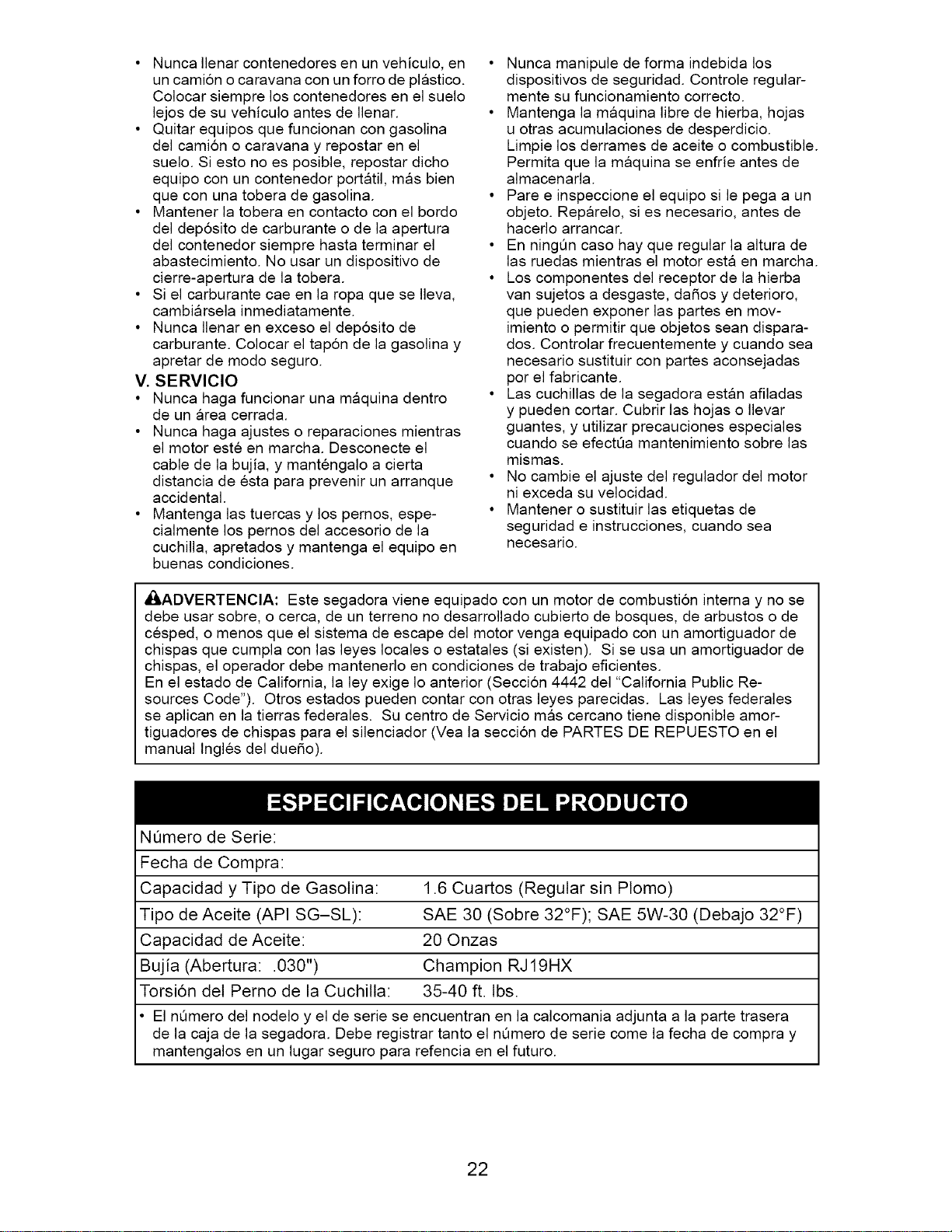 • Nunca llenar contenedores en un vehículo, en un camión o caravana con un forro de plástico. Colocar siempre los contenedores en el suelo lejos de su vehículo antes de llenar.
• Quitar equipos que funcionan con gasolina del camión o caravana y repostar en el suelo. Si esto no es posible, repostar dicho equipo con un contenedor portátil, más bien que con una tobera de gasolina.
• Mantener la tobera en contacto con el bordo del depósito de carburante o de la apertura del contenedor siempre hasta terminar el abastecimiento. No usar un dispositivo de cierre-apertura de la tobera.
• Si el carburante cae en la ropa que se lleva, cambiársela inmediatamente.
• Nunca llenar en exceso el depósito de carburante. Colocar el tapón de la gasolina y apretar de modo seguro.

V. SERVICIO
• Nunca haga funcionar una máquina dentro de un área cerrada.
• Nunca haga ajustes o reparaciones mientras el motor esté en marcha. Desconecte el cable de la bujía, y manténgalo a cierta distancia de ésta para prevenir un arranque accidental.
• Mantenga las tuercas y los pernos, especialmente los pernos del accesorio de la cuchilla, apretados y mantenga el equipo en buenas condiciones.

• Nunca manipule de forma indebida los dispositivos de seguridad. Controle regularmente su funcionamiento correcto.
• Mantenga la máquina libre de hierba, hojas u otras acumulaciones de desperdicio. Limpie los derrames de aceite o combustible. Permita que la máquina se enfríe antes de almacenarla.
• Pare e inspeccione el equipo si le pega a un objeto. Repárelo, si es necesario, antes de hacerlo arrancar.
• En ningún caso hay que regular la altura de las ruedas mientras el motor está en marcha.
• Los componentes del receptor de la hierba van sujetos a desgaste, daños y deterioro, que pueden exponer las partes en movimiento o permitir que objetos sean disparados. Controlar frecuentemente y cuando sea necesario sustituir con partes aconsejadas por el fabricante.
• Las cuchillas de la segadora están afiladas y pueden cortar. Cubrir las hojas o llevar guantes, y utilizar precauciones especiales cuando se efectúa mantenimiento sobre las mismas.
• No cambie el ajuste del regulador del motor ni exceda su velocidad.
• Mantener o sustituir las etiquetas de seguridad e instrucciones, cuando sea necesario.

ADVERTENCIA: Este segadora viene equipado con un motor de combustión interna y no se debe usar sobre, o cerca, de un terreno no desarrollado cubierto de bosques, de arbustos o de césped, o menos que el sistema de escape del motor venga equipado con un amortiguador de chispas que cumpla con las leyes locales o estatales (si existen). Si se usa un amortiguador de chispas, el operador debe mantenerlo en condiciones de trabajo eficientes.
En el estado de California, la ley exige lo anterior (Sección 4442 del "California Public Resources Code"). Otros estados pueden contar con otras leyes parecidas. Las leyes federales se aplican en la tierras federales. Su centro de Servicio más cercano tiene disponible amortiguadores de chispas para el silenciador (Vea la sección de PARTES DE REPUESTO en el manual Inglés del dueño).

ESPECIFICACIONES DEL PRODUCTO

| Número de Serie: | |
|---|---|
| Fecha de Compra: | |
| Capacidad y Tipo de Gasolina: | 1.6 Cuartos (Regular sin Plomo) |
| Tipo de Aceite (API SG–SL): | SAE 30 (Sobre 32°F); SAE 5W-30 (Debajo 32°F) |
| Capacidad de Aceite: | 20 Onzas |
| Bujía (Abertura: .030") | Champion RJ19HX |
| Torsión del Perno de la Cuchilla: | 35-40 ft. lbs. |

• El número del nodelo y el de serie se encuentran en la calcomania adjunta a la parte trasera de la caja de la segadora. Debe registrar tanto el número de serie come la fecha de compra y mantengalos en un lugar seguro para refencia en el futuro.

22